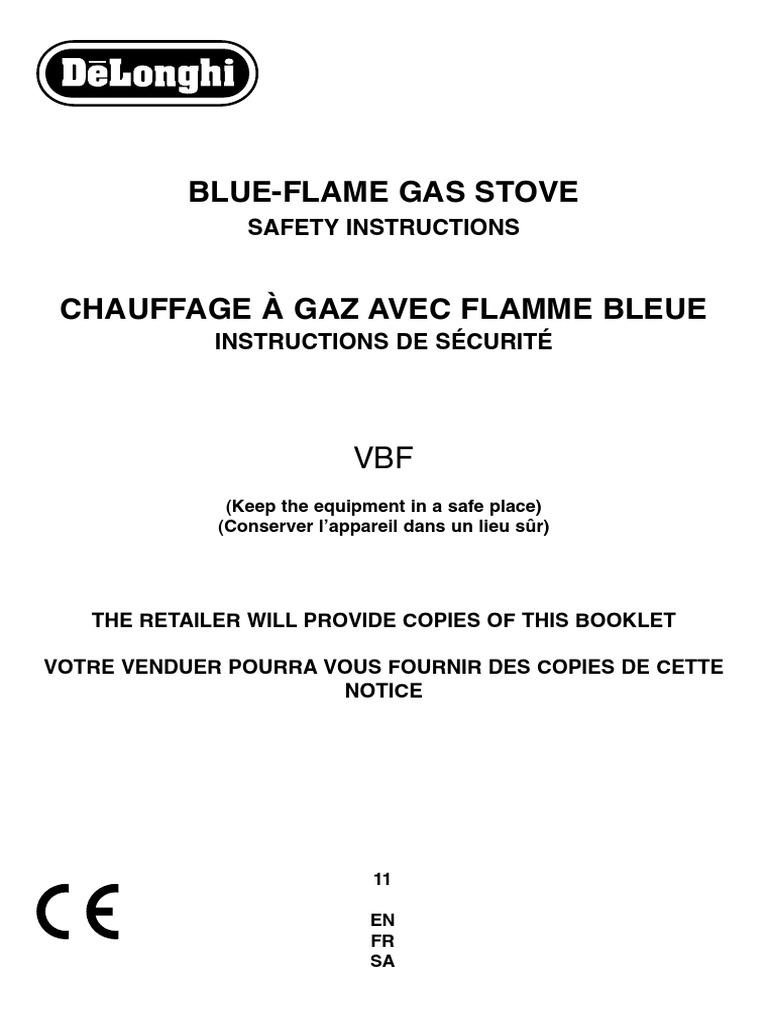 DēLonghi

BLUE-FLAME GAS STOVE
SAFETY INSTRUCTIONS

CHAUFFAGE À GAZ AVEC FLAMME BLEUE
INSTRUCTIONS DE SÉCURITÉ

VBF

(Keep the equipment in a safe place)
(Conserver l'appareil dans un lieu sûr)

THE RETAILER WILL PROVIDE COPIES OF THIS BOOKLET

VOTRE VENDUER POURRA VOUS FOURNIR DES COPIES DE CETTE NOTICE

CE

11

EN
FR
SA